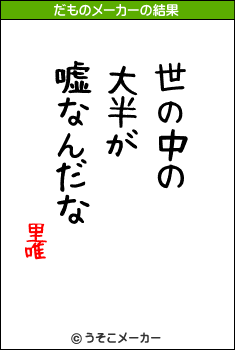 だものメーカーの結果

世の中の
大半が
嘘なんだな

里唯

© うそこメーカー